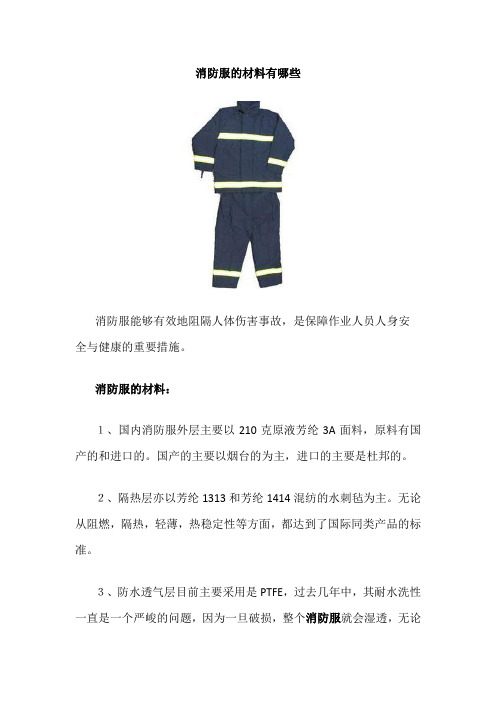 消防服的材料有哪些

消防服能够有效地阻隔人体伤害事故，是保障作业人员人身安全与健康的重要措施。

消防服的材料：

1、国内消防服外层主要以 210 克原液芳纶 3A 面料，原料有国产的和进口的。国产的主要以烟台的为主，进口的主要是杜邦的。

2、隔热层亦以芳纶 1313 和芳纶 1414 混纺的水刺毡为主。无论从阻燃，隔热，轻薄，热稳定性等方面，都达到了国际同类产品的标准。

3、防水透气层目前主要采用是 PTFE，过去几年中，其耐水洗性一直是一个严峻的问题，因为一旦破损，整个消防服就会湿透，无论